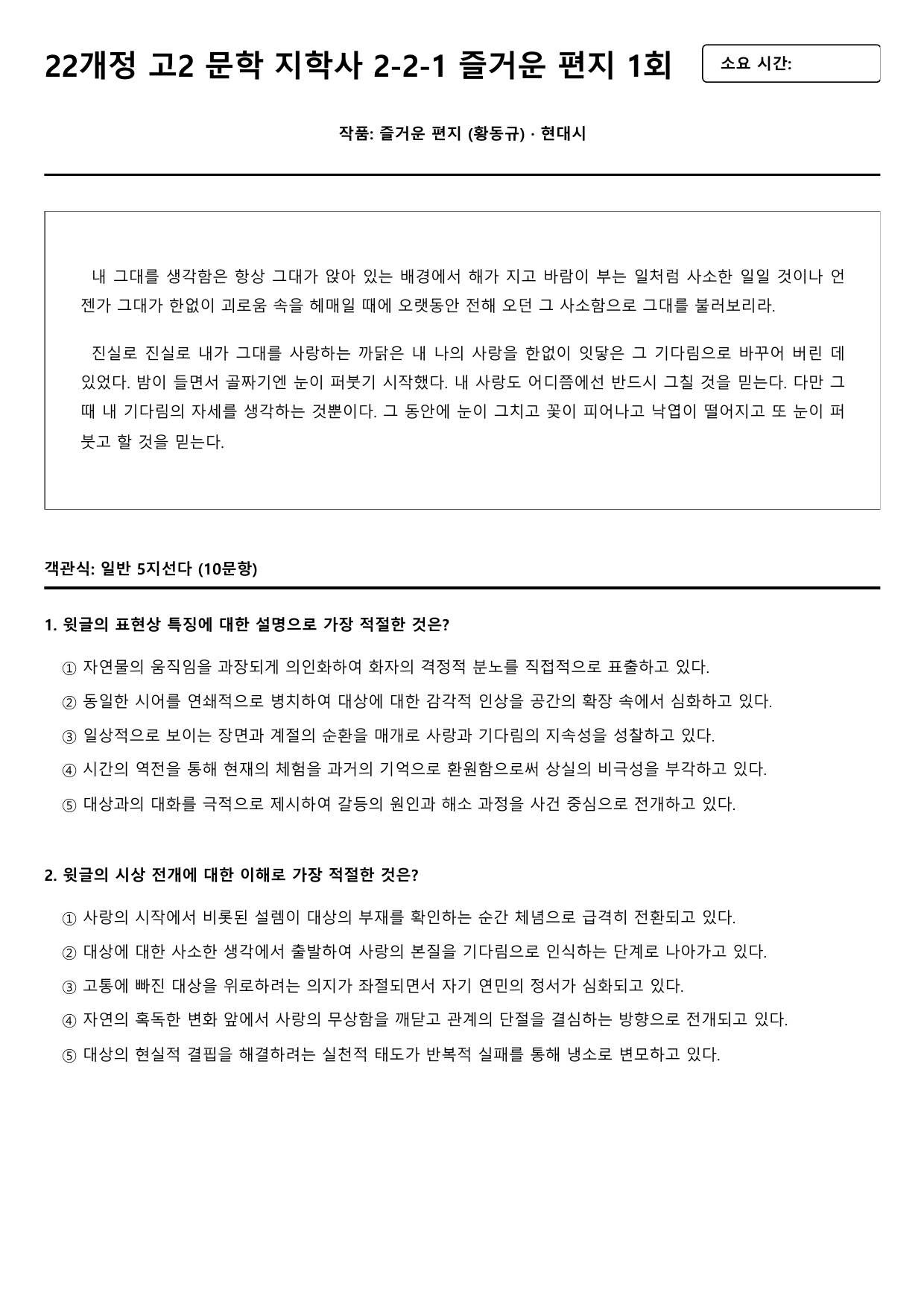 22개정 고2 문학 지학사 2-2-1 즐거운 편지 1회

소요 시간:

작품: 즐거운 편지 (황동규) · 현대시

내 그대를 생각함은 항상 그대가 앉아 있는 배경에서 해가 지고 바람이 부는 일처럼 사소한 일일 것이나 언젠가 그대가 한없이 괴로움 속을 헤매일 때에 오랫동안 전해 오던 그 사소함으로 그대를 불러보리라.

진실로 진실로 내가 그대를 사랑하는 까닭은 내 나의 사랑을 한없이 잇닿은 그 기다림으로 바꾸어 버린 데 있었다. 밤이 들면서 골짜기엔 눈이 퍼붓기 시작했다. 내 사랑도 어디쯤에선 반드시 그칠 것을 믿는다. 다만 그때 내 기다림의 자세를 생각하는 것뿐이다. 그 동안에 눈이 그치고 꽃이 피어나고 낙엽이 떨어지고 또 눈이 퍼붓고 할 것을 믿는다.

객관식: 일반 5지선다 (10문항)

1. 윗글의 표현상 특징에 대한 설명으로 가장 적절한 것은?

① 자연물의 움직임을 과장되게 의인화하여 화자의 격정적 분노를 직접적으로 표출하고 있다.
② 동일한 시어를 연쇄적으로 병치하여 대상에 대한 감각적 인상을 공간의 확장 속에서 심화하고 있다.
③ 일상적으로 보이는 장면과 계절의 순환을 매개로 사랑과 기다림의 지속성을 성찰하고 있다.
④ 시간의 역전을 통해 현재의 체험을 과거의 기억으로 환원함으로써 상실의 비극성을 부각하고 있다.
⑤ 대상과의 대화를 극적으로 제시하여 갈등의 원인과 해소 과정을 사건 중심으로 전개하고 있다.

2. 윗글의 시상 전개에 대한 이해로 가장 적절한 것은?

① 사랑의 시작에서 비롯된 설렘이 대상의 부재를 확인하는 순간 체념으로 급격히 전환되고 있다.
② 대상에 대한 사소한 생각에서 출발하여 사랑의 본질을 기다림으로 인식하는 단계로 나아가고 있다.
③ 고통에 빠진 대상을 위로하려는 의지가 좌절되면서 자기 연민의 정서가 심화되고 있다.
④ 자연의 혹독한 변화 앞에서 사랑의 무상함을 깨닫고 관계의 단절을 결심하는 방향으로 전개되고 있다.
⑤ 대상의 현실적 결핍을 해결하려는 실천적 태도가 반복적 실패를 통해 냉소로 변모하고 있다.